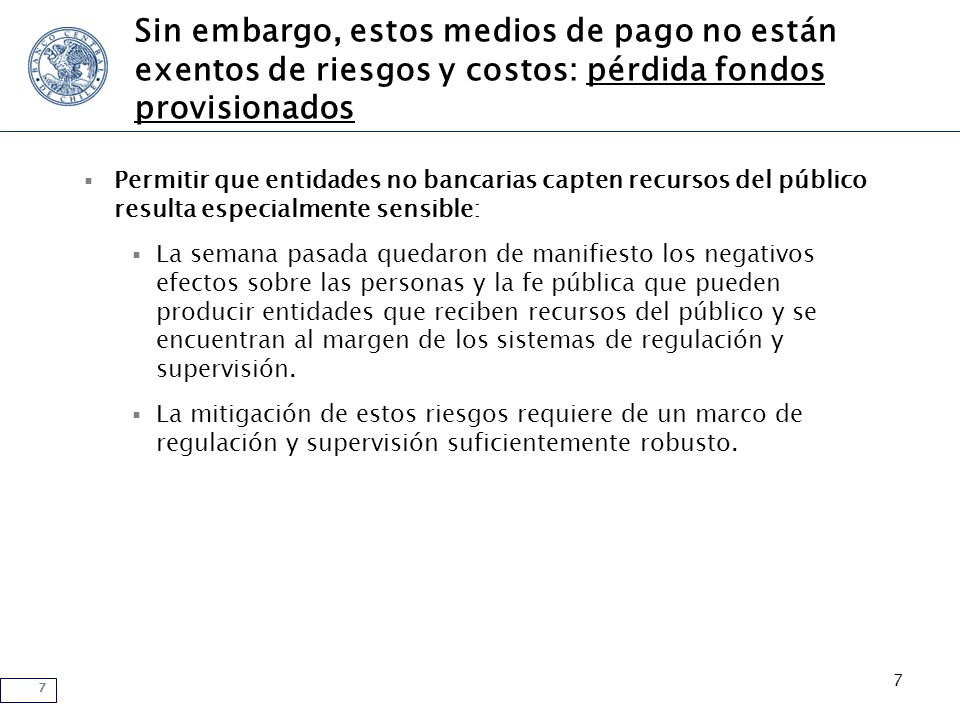 BANCO CENTRAL DE CHILE

Sin embargo, estos medios de pago no están exentos de riesgos y costos: pérdida fondos provisionados

▪ Permitir que entidades no bancarias capten recursos del público resulta especialmente sensible:

▪ La semana pasada quedaron de manifiesto los negativos efectos sobre las personas y la fe pública que pueden producir entidades que reciben recursos del público y se encuentran al margen de los sistemas de regulación y supervisión.

▪ La mitigación de estos riesgos requiere de un marco de regulación y supervisión suficientemente robusto.

7

7